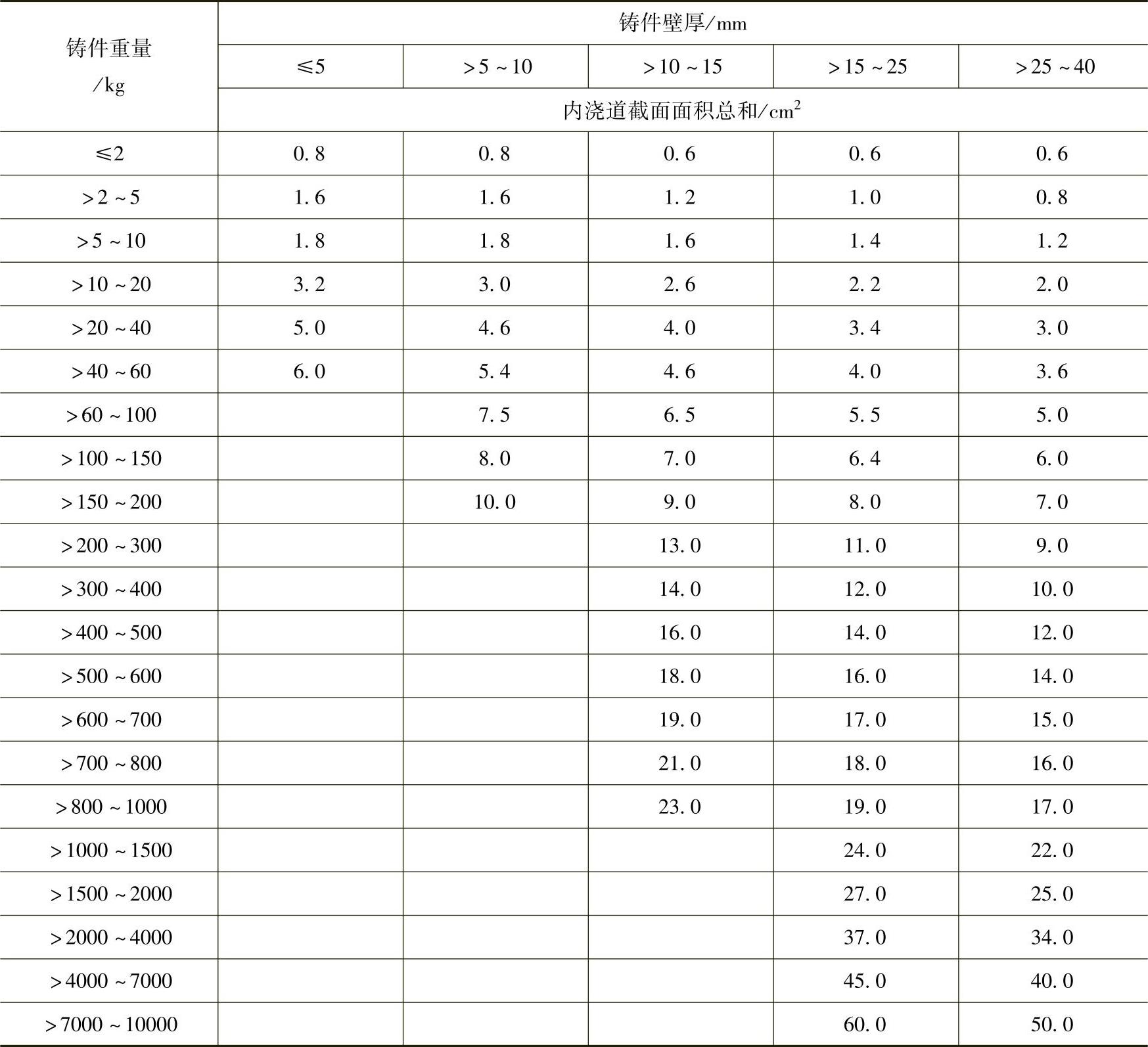 | 铸件重量 /kg | 铸件壁厚/mm | | | | |
|---|---|---|---|---|---|
| | ≤5 | >5~10 | >10~15 | >15~25 | >25~40 |
| | 内浇道截面面积总和/$cm^2$ | | | | |
| ≤2 | 0.8 | 0.8 | 0.6 | 0.6 | 0.6 |
| >2~5 | 1.6 | 1.6 | 1.2 | 1.0 | 0.8 |
| >5~10 | 1.8 | 1.8 | 1.6 | 1.4 | 1.2 |
| >10~20 | 3.2 | 3.0 | 2.6 | 2.2 | 2.0 |
| >20~40 | 5.0 | 4.6 | 4.0 | 3.4 | 3.0 |
| >40~60 | 6.0 | 5.4 | 4.6 | 4.0 | 3.6 |
| >60~100 | | 7.5 | 6.5 | 5.5 | 5.0 |
| >100~150 | | 8.0 | 7.0 | 6.4 | 6.0 |
| >150~200 | | 10.0 | 9.0 | 8.0 | 7.0 |
| >200~300 | | | 13.0 | 11.0 | 9.0 |
| >300~400 | | | 14.0 | 12.0 | 10.0 |
| >400~500 | | | 16.0 | 14.0 | 12.0 |
| >500~600 | | | 18.0 | 16.0 | 14.0 |
| >600~700 | | | 19.0 | 17.0 | 15.0 |
| >700~800 | | | 21.0 | 18.0 | 16.0 |
| >800~1000 | | | 23.0 | 19.0 | 17.0 |
| >1000~1500 | | | | 24.0 | 22.0 |
| >1500~2000 | | | | 27.0 | 25.0 |
| >2000~4000 | | | | 37.0 | 34.0 |
| >4000~7000 | | | | 45.0 | 40.0 |
| >7000~10000 | | | | 60.0 | 50.0 |